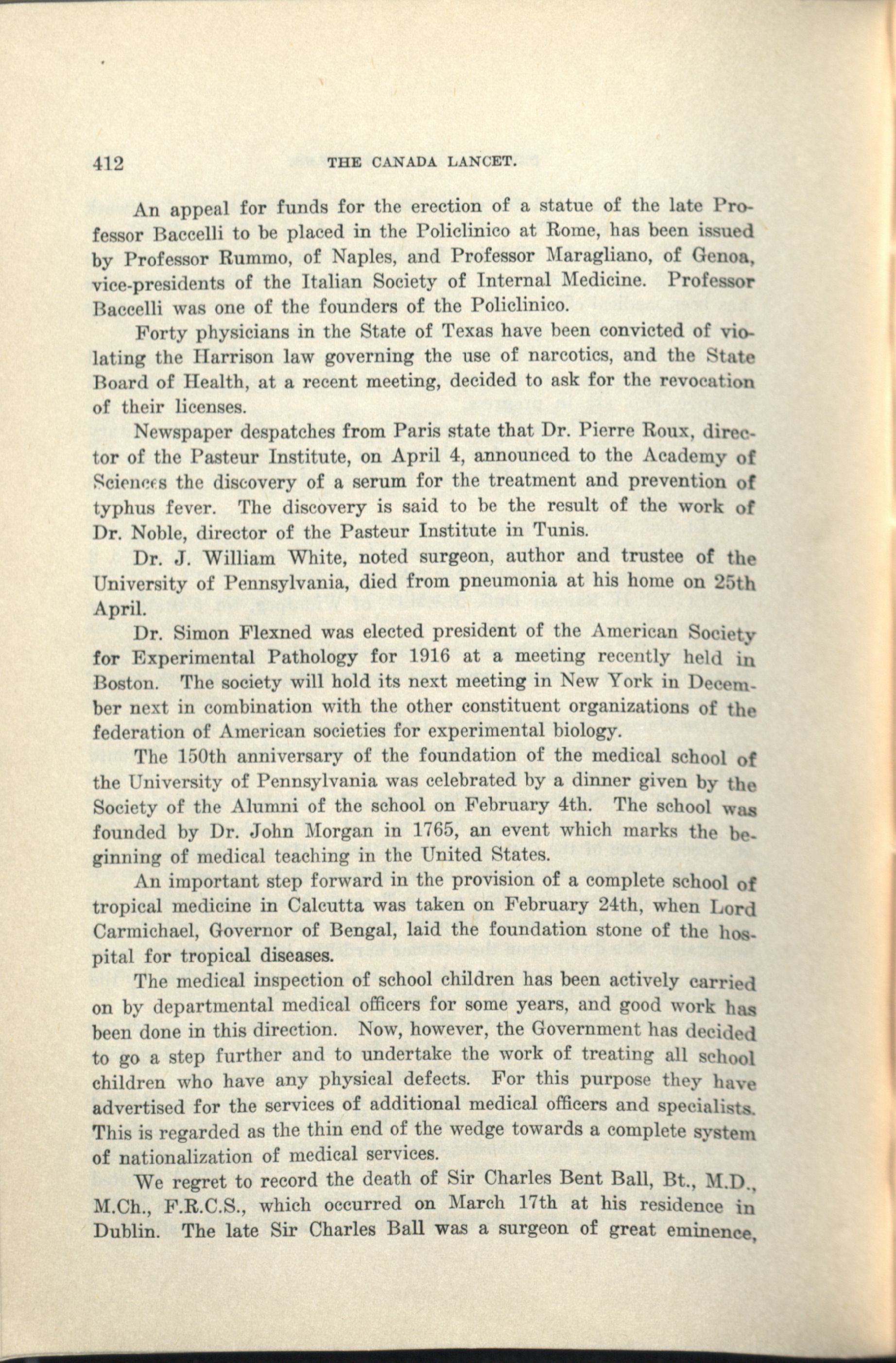 412 THE CANADA LANCET.

An appeal for funds for the erection of a statue of the late Professor Baccelli to be placed in the Policlinico at Rome, has been issued by Professor Rummo, of Naples, and Professor Maragliano, of Genoa, vice-presidents of the Italian Society of Internal Medicine. Professor Baccelli was one of the founders of the Policlinico.

Forty physicians in the State of Texas have been convicted of violating the Harrison law governing the use of narcotics, and the State Board of Health, at a recent meeting, decided to ask for the revocation of their licenses.

Newspaper despatches from Paris state that Dr. Pierre Roux, director of the Pasteur Institute, on April 4, announced to the Academy of Sciences the discovery of a serum for the treatment and prevention of typhus fever. The discovery is said to be the result of the work of Dr. Noble, director of the Pasteur Institute in Tunis.

Dr. J. William White, noted surgeon, author and trustee of the University of Pennsylvania, died from pneumonia at his home on 25th April.

Dr. Simon Flexned was elected president of the American Society for Experimental Pathology for 1916 at a meeting recently held in Boston. The society will hold its next meeting in New York in December next in combination with the other constituent organizations of the federation of American societies for experimental biology.

The 150th anniversary of the foundation of the medical school of the University of Pennsylvania was celebrated by a dinner given by the Society of the Alumni of the school on February 4th. The school was founded by Dr. John Morgan in 1765, an event which marks the beginning of medical teaching in the United States.

An important step forward in the provision of a complete school of tropical medicine in Calcutta was taken on February 24th, when Lord Carmichael, Governor of Bengal, laid the foundation stone of the hospital for tropical diseases.

The medical inspection of school children has been actively carried on by departmental medical officers for some years, and good work has been done in this direction. Now, however, the Government has decided to go a step further and to undertake the work of treating all school children who have any physical defects. For this purpose they have advertised for the services of additional medical officers and specialists. This is regarded as the thin end of the wedge towards a complete system of nationalization of medical services.

We regret to record the death of Sir Charles Bent Ball, Bt., M.D., M.Ch., F.R.C.S., which occurred on March 17th at his residence in Dublin. The late Sir Charles Ball was a surgeon of great eminence,